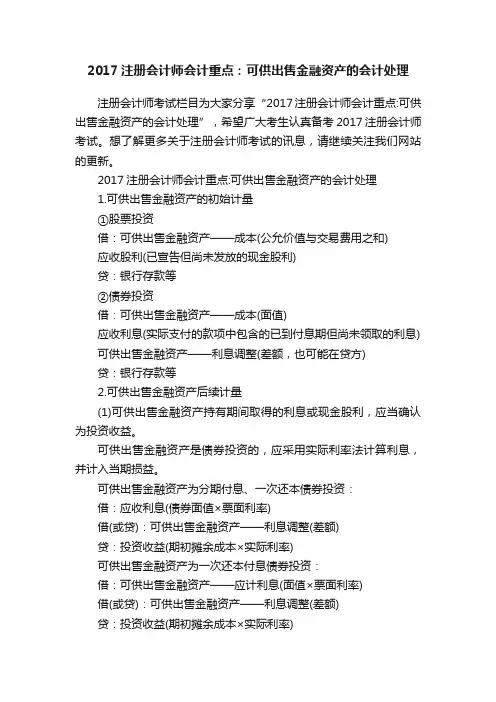 2017 注册会计师会计重点：可供出售金融资产的会计处理

注册会计师考试栏目为大家分享“2017 注册会计师会计重点:可供出售金融资产的会计处理”，希望广大考生认真备考 2017 注册会计师考试。想了解更多关于注册会计师考试的讯息，请继续关注我们网站的更新。

2017 注册会计师会计重点:可供出售金融资产的会计处理

1.可供出售金融资产的初始计量

①股票投资

借：可供出售金融资产——成本(公允价值与交易费用之和)

应收股利(已宣告但尚未发放的现金股利)

贷：银行存款等

②债券投资

借：可供出售金融资产——成本(面值)

应收利息(实际支付的款项中包含的已到付息期但尚未领取的利息)

可供出售金融资产——利息调整(差额，也可能在贷方)

贷：银行存款等

2.可供出售金融资产后续计量

(1)可供出售金融资产持有期间取得的利息或现金股利，应当确认为投资收益。

可供出售金融资产是债券投资的，应采用实际利率法计算利息，并计入当期损益。

可供出售金融资产为分期付息、一次还本债券投资：

借：应收利息(债券面值×票面利率)

借(或贷)：可供出售金融资产——利息调整(差额)

贷：投资收益(期初摊余成本×实际利率)

可供出售金融资产为一次还本付息债券投资：

借：可供出售金融资产——应计利息(面值×票面利率)

借(或贷)：可供出售金融资产——利息调整(差额)

贷：投资收益(期初摊余成本×实际利率)